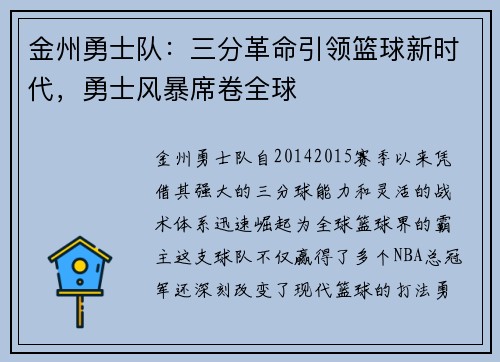 金州勇士队：三分革命引领篮球新时代，勇士风暴席卷全球

金州勇士队自20142015赛季以来凭借其强大的三分球能力和灵活的战术体系迅速崛起为全球篮球界的霸主这支球队不仅赢得了多个NBA总冠军还深刻改变了现代篮球的打法勇